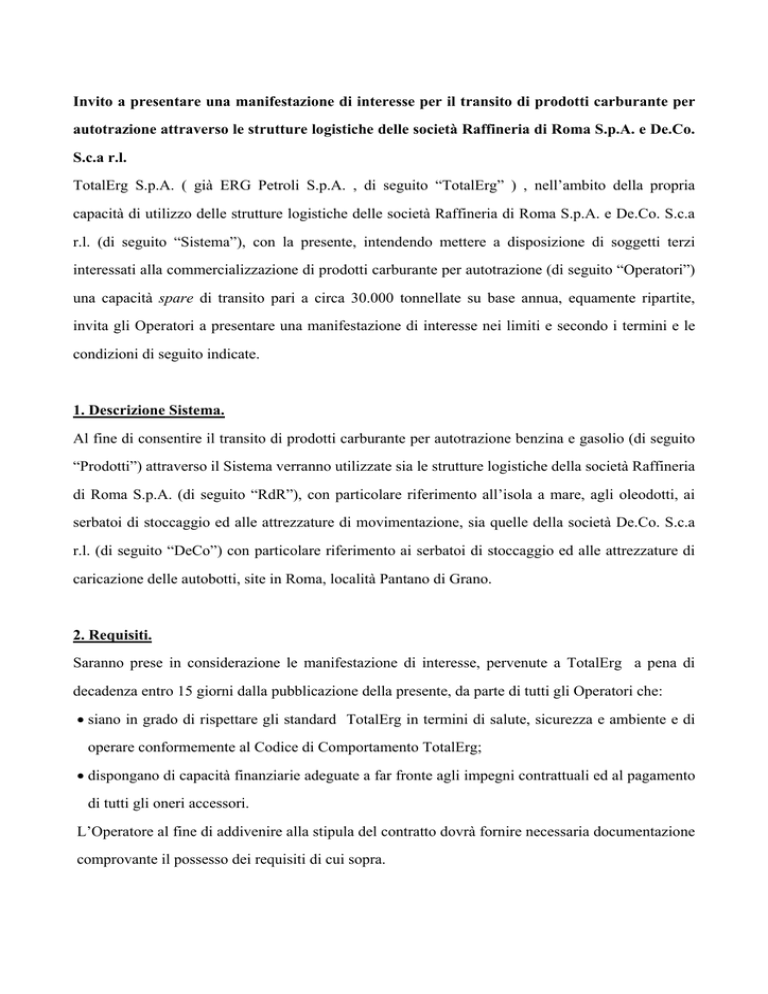 Invito a presentare una manifestazione di interesse per il transito di prodotti carburante per autotrazione attraverso le strutture logistiche delle società Raffineria di Roma S.p.A. e De.Co. S.c.a r.l.

TotalErg S.p.A. ( già ERG Petroli S.p.A. , di seguito “TotalErg” ) , nell’ambito della propria capacità di utilizzo delle strutture logistiche delle società Raffineria di Roma S.p.A. e De.Co. S.c.a r.l. (di seguito “Sistema”), con la presente, intendendo mettere a disposizione di soggetti terzi interessati alla commercializzazione di prodotti carburante per autotrazione (di seguito “Operatori”) una capacità spare di transito pari a circa 30.000 tonnellate su base annua, equamente ripartite, invita gli Operatori a presentare una manifestazione di interesse nei limiti e secondo i termini e le condizioni di seguito indicate.

1. Descrizione Sistema.

Al fine di consentire il transito di prodotti carburante per autotrazione benzina e gasolio (di seguito “Prodotti”) attraverso il Sistema verranno utilizzate sia le strutture logistiche della società Raffineria di Roma S.p.A. (di seguito “RdR”), con particolare riferimento all’isola a mare, agli oleodotti, ai serbatoi di stoccaggio ed alle attrezzature di movimentazione, sia quelle della società De.Co. S.c.a r.l. (di seguito “DeCo”) con particolare riferimento ai serbatoi di stoccaggio ed alle attrezzature di caricazione delle autobotti, site in Roma, località Pantano di Grano.

2. Requisiti.

Saranno prese in considerazione le manifestazione di interesse, pervenute a TotalErg a pena di decadenza entro 15 giorni dalla pubblicazione della presente, da parte di tutti gli Operatori che:

• siano in grado di rispettare gli standard TotalErg in termini di salute, sicurezza e ambiente e di operare conformemente al Codice di Comportamento TotalErg;

• dispongano di capacità finanziarie adeguate a far fronte agli impegni contrattuali ed al pagamento di tutti gli oneri accessori.

L’Operatore al fine di addivenire alla stipula del contratto dovrà fornire necessaria documentazione comprovante il possesso dei requisiti di cui sopra.